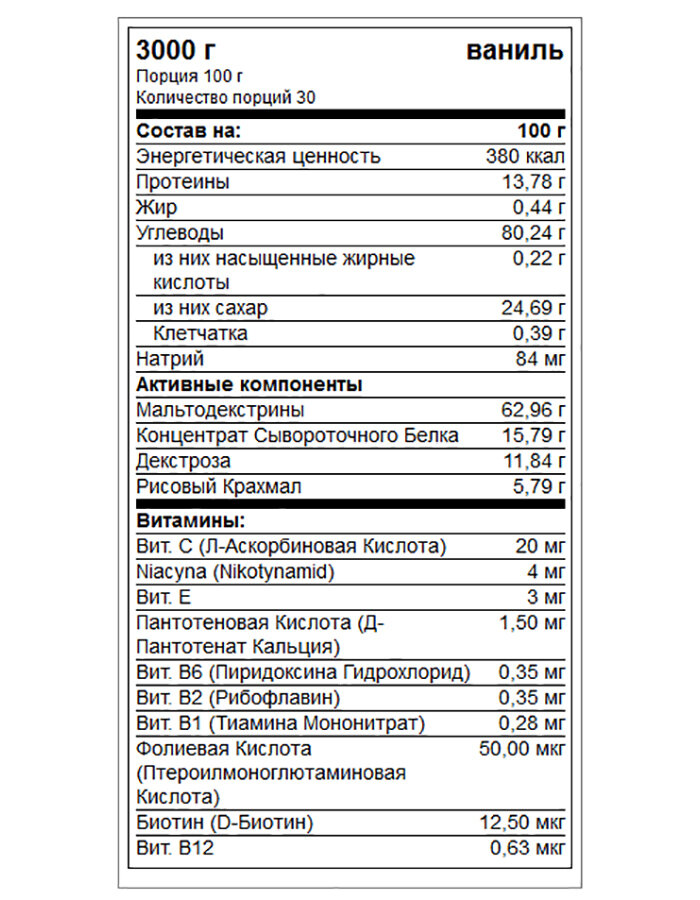 3000 г ваниль
Порция 100 г
Количество порций 30

| Состав на: | 100 г |
|---|---|
| Энергетическая ценность | 380 ккал |
| Протеины | 13,78 г |
| Жир | 0,44 г |
| Углеводы | 80,24 г |
| из них насыщенные жирные кислоты | 0,22 г |
| из них сахар | 24,69 г |
| Клетчатка | 0,39 г |
| Натрий | 84 мг |
| Активные компоненты | |
| Мальтодекстрины | 62,96 г |
| Концентрат Сывороточного Белка | 15,79 г |
| Декстроза | 11,84 г |
| Рисовый Крахмал | 5,79 г |
| Витамины: | |
| Вит. С (Л-Аскорбиновая Кислота) | 20 мг |
| Niacyna (Nikotynamid) | 4 мг |
| Вит. Е | 3 мг |
| Пантотеновая Кислота (Д-Пантотенат Кальция) | 1,50 мг |
| Вит. В6 (Пиридоксина Гидрохлорид) | 0,35 мг |
| Вит. В2 (Рибофлавин) | 0,35 мг |
| Вит. В1 (Тиамина Мононитрат) | 0,28 мг |
| Фолиевая Кислота (Птероилмоноглютаминовая Кислота) | 50,00 мкг |
| Биотин (D-Биотин) | 12,50 мкг |
| Вит. В12 | 0,63 мкг |